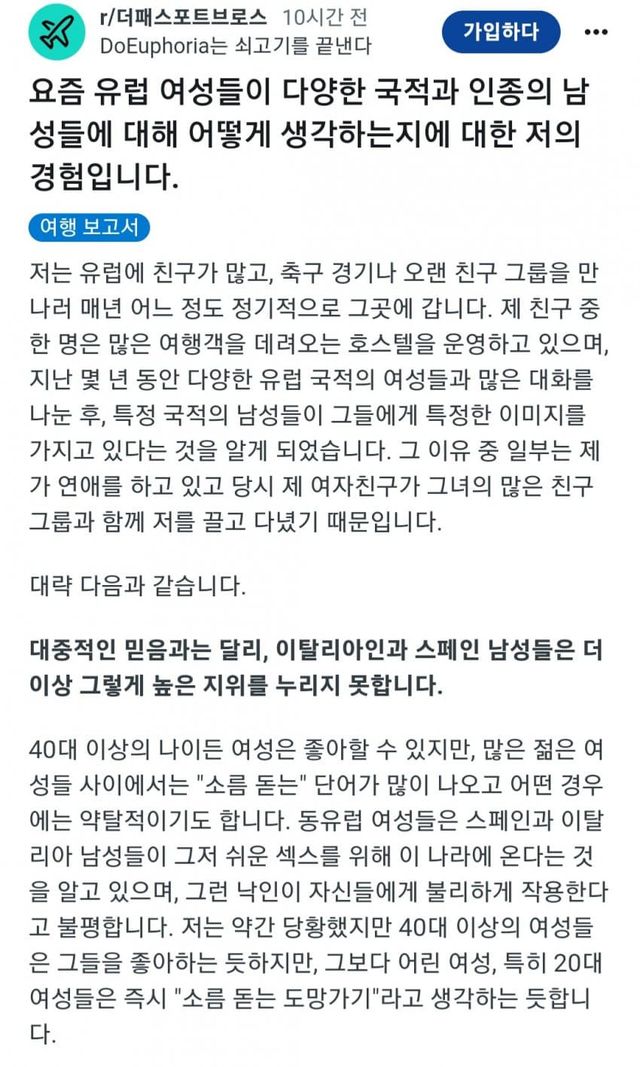 r/더패스포트브로스 10시간 전
DoEuphoria는 쇠고기를 끝낸다

가입하다

요즘 유럽 여성들이 다양한 국적과 인종의 남성들에 대해 어떻게 생각하는지에 대한 저의 경험입니다.

여행 보고서

저는 유럽에 친구가 많고, 축구 경기나 오랜 친구 그룹을 만나러 매년 어느 정도 정기적으로 그곳에 갑니다. 제 친구 중 한 명은 많은 여행객을 데려오는 호스텔을 운영하고 있으며, 지난 몇 년 동안 다양한 유럽 국적의 여성들과 많은 대화를 나눈 후, 특정 국적의 남성들이 그들에게 특정한 이미지를 가지고 있다는 것을 알게 되었습니다. 그 이유 중 일부는 제가 연애를 하고 있고 당시 제 여자친구가 그녀의 많은 친구 그룹과 함께 저를 끌고 다녔기 때문입니다.

대략 다음과 같습니다.

대중적인 믿음과는 달리, 이탈리아인과 스페인 남성들은 더 이상 그렇게 높은 지위를 누리지 못합니다.

40대 이상의 나이든 여성은 좋아할 수 있지만, 많은 젊은 여성들 사이에서는 "소름 돋는" 단어가 많이 나오고 어떤 경우에는 약탈적이기도 합니다. 동유럽 여성들은 스페인과 이탈리아 남성들이 그저 쉬운 섹스를 위해 이 나라에 온다는 것을 알고 있으며, 그런 낙인이 자신들에게 불리하게 작용한다고 불평합니다. 저는 약간 당황했지만 40대 이상의 여성들은 그들을 좋아하는 듯하지만, 그보다 어린 여성, 특히 20대 여성들은 즉시 "소름 돋는 도망가기"라고 생각하는 듯합니다.